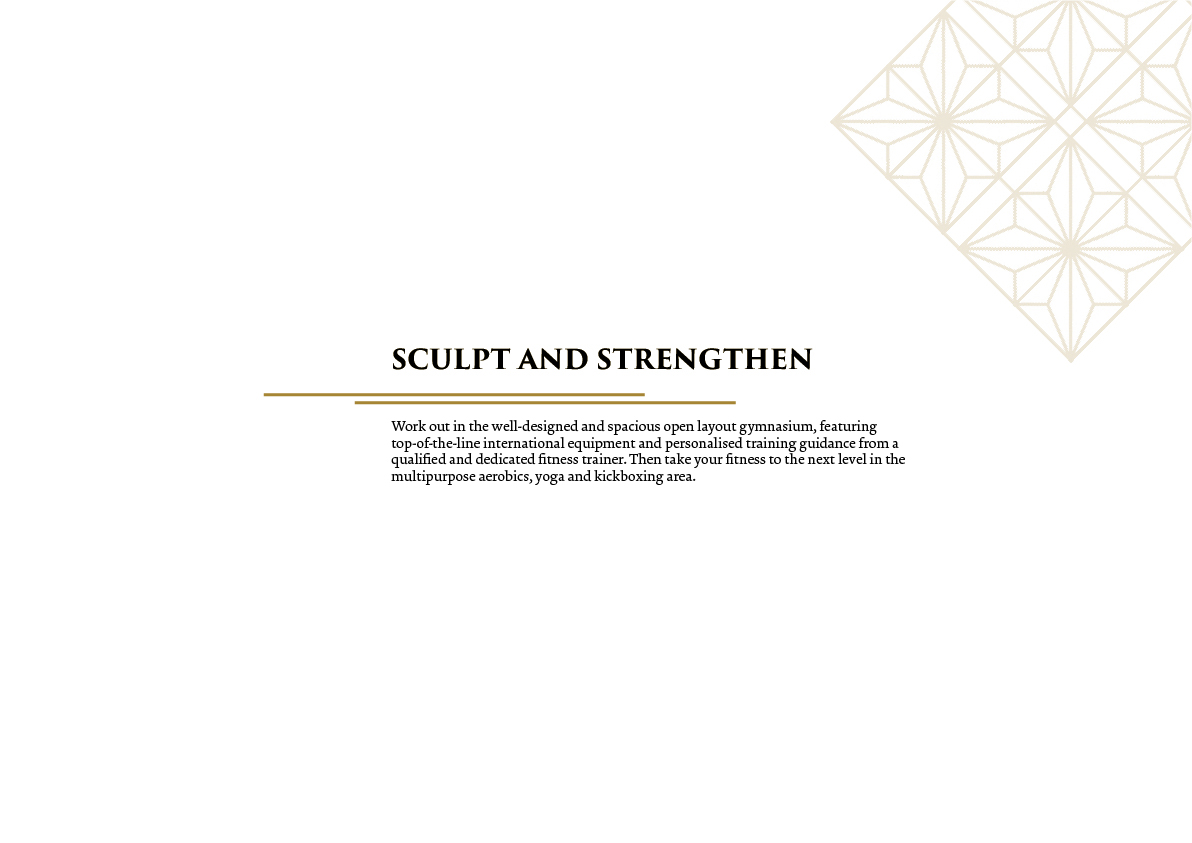 SCULPT AND STRENGTHEN

Work out in the well-designed and spacious open layout gymnasium, featuring top-of-the-line international equipment and personalised training guidance from a qualified and dedicated fitness trainer. Then take your fitness to the next level in the multipurpose aerobics, yoga and kickboxing area.